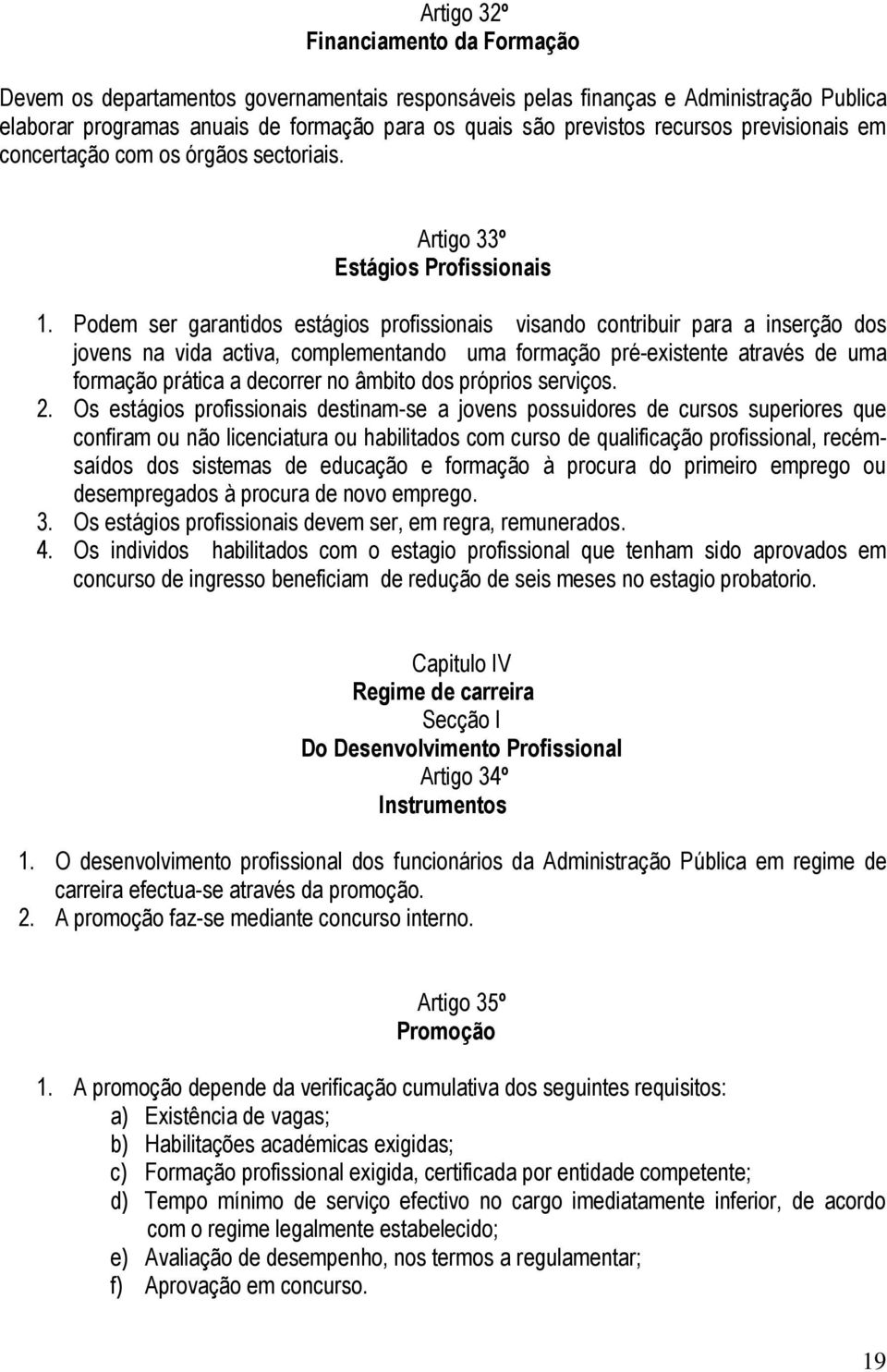 Artigo 32º
Financiamento da Formação

Devem os departamentos governamentais responsáveis pelas finanças e Administração Publica elaborar programas anuais de formação para os quais são previstos recursos previsionais em concertação com os órgãos sectoriais.

Artigo 33º
Estágios Profissionais

1. Podem ser garantidos estágios profissionais visando contribuir para a inserção dos jovens na vida activa, complementando uma formação pré-existente através de uma formação prática a decorrer no âmbito dos próprios serviços.
2. Os estágios profissionais destinam-se a jovens possuidores de cursos superiores que confiram ou não licenciatura ou habilitados com curso de qualificação profissional, recém-saídos dos sistemas de educação e formação à procura do primeiro emprego ou desempregados à procura de novo emprego.
3. Os estágios profissionais devem ser, em regra, remunerados.
4. Os individos habilitados com o estagio profissional que tenham sido aprovados em concurso de ingresso beneficiam de redução de seis meses no estagio probatorio.

Capitulo IV
Regime de carreira
Secção I
Do Desenvolvimento Profissional
Artigo 34º
Instrumentos

1. O desenvolvimento profissional dos funcionários da Administração Pública em regime de carreira efectua-se através da promoção.
2. A promoção faz-se mediante concurso interno.

Artigo 35º
Promoção

1. A promoção depende da verificação cumulativa dos seguintes requisitos:
a) Existência de vagas;
b) Habilitações académicas exigidas;
c) Formação profissional exigida, certificada por entidade competente;
d) Tempo mínimo de serviço efectivo no cargo imediatamente inferior, de acordo com o regime legalmente estabelecido;
e) Avaliação de desempenho, nos termos a regulamentar;
f) Aprovação em concurso.

19